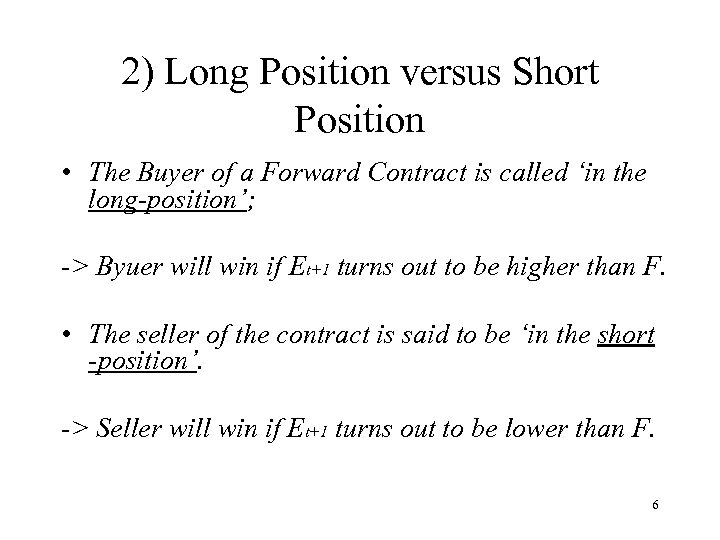 2) Long Position versus Short Position

• The Buyer of a Forward Contract is called ‘in the long-position’;

-> Byuer will win if $E_{t+1}$ turns out to be higher than F.

• The seller of the contract is said to be ‘in the short -position’.

-> Seller will win if $E_{t+1}$ turns out to be lower than F.

6